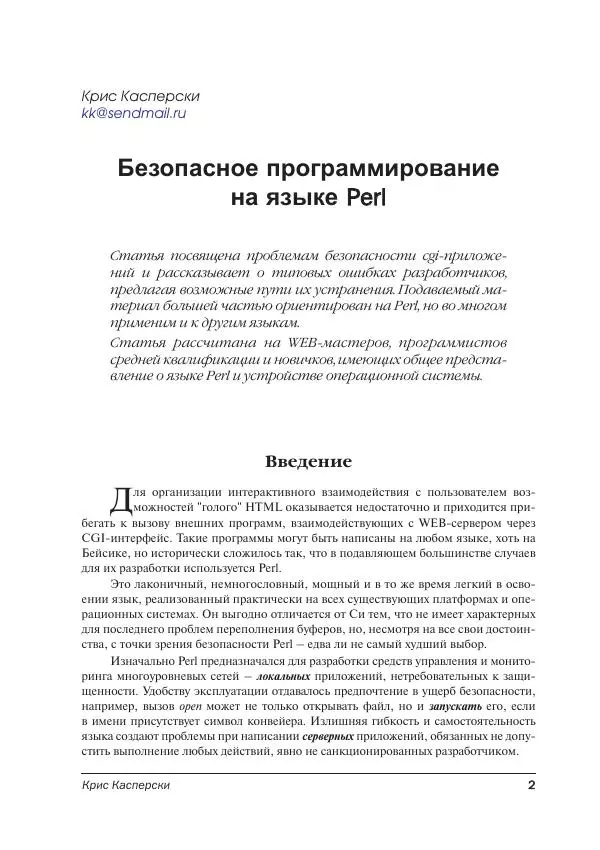 Крис Касперски
kk@sendmail.ru

Безопасное программирование на языке Perl

Статья посвящена проблемам безопасности cgi-приложений и рассказывает о типовых ошибках разработчиков, предлагая возможные пути их устранения. Подаваемый материал большей частью ориентирован на Perl, но во многом применим и к другим языкам.
Статья рассчитана на WEB-мастеров, программистов средней квалификации и новичков, имеющих общее представление о языке Perl и устройстве операционной системы.

Введение

Для организации интерактивного взаимодействия с пользователем возможностей "голого" HTML оказывается недостаточно и приходится прибегать к вызову внешних программ, взаимодействующих с WEB-сервером через CGI-интерфейс. Такие программы могут быть написаны на любом языке, хоть на Бейсике, но исторически сложилось так, что в подавляющем большинстве случаев для их разработки используется Perl.

Это лаконичный, немногословный, мощный и в то же время легкий в освоении язык, реализованный практически на всех существующих платформах и операционных системах. Он выгодно отличается от Си тем, что не имеет характерных для последнего проблем переполнения буферов, но, несмотря на все свои достоинства, с точки зрения безопасности Perl – едва ли не самый худший выбор.

Изначально Perl предназначался для разработки средств управления и мониторинга многоуровневых сетей – локальных приложений, нетребовательных к защищенности. Удобству эксплуатации отдавалось предпочтение в ущерб безопасности, например, вызов open может не только открывать файл, но и запускать его, если в имени присутствует символ конвейера. Излишняя гибкость и самостоятельность языка создают проблемы при написании серверных приложений, обязанных не допустить выполнение любых действий, явно не санкционированных разработчиком.

Крис Касперски 2